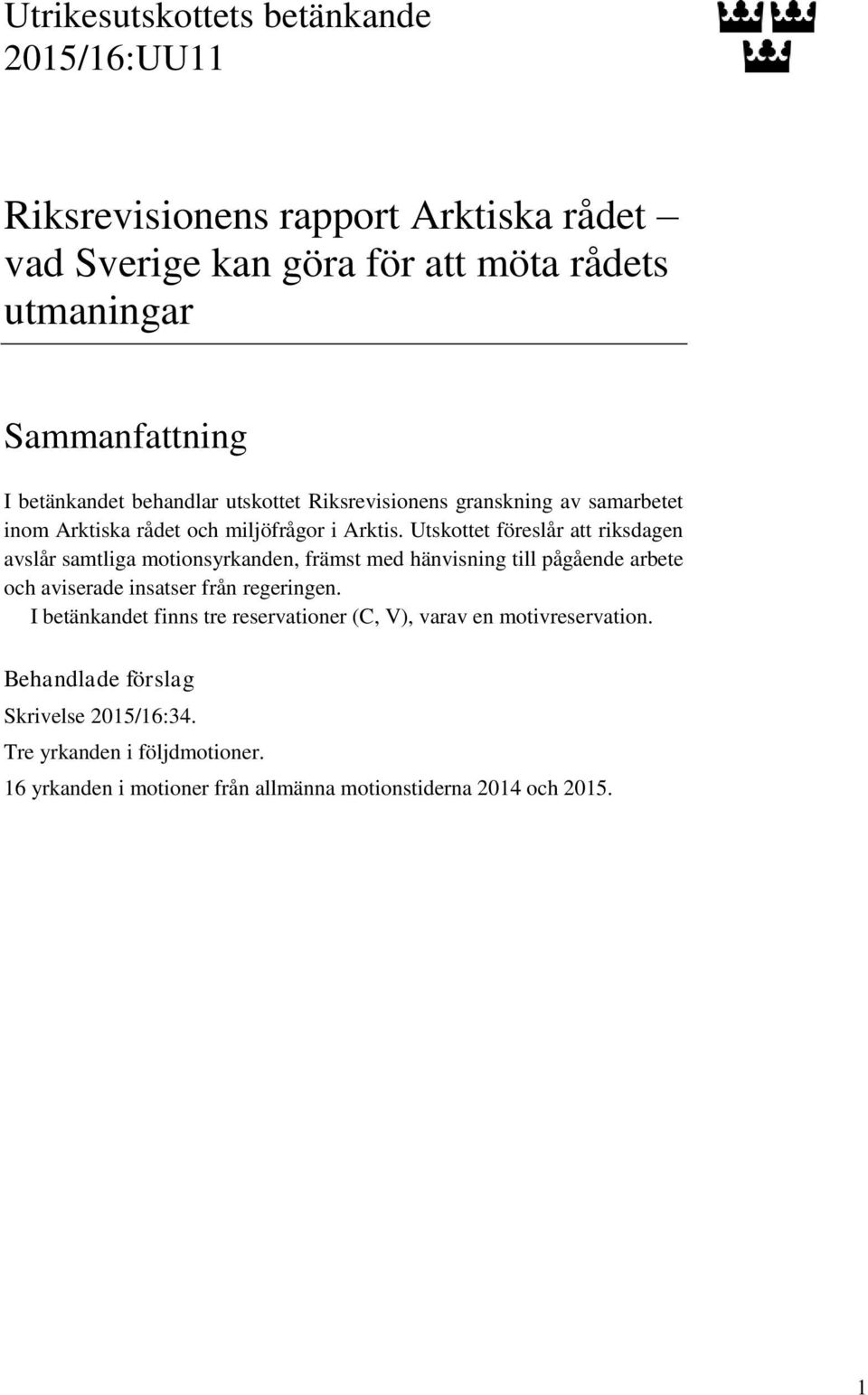 Utrikesutskottets betänkande
2015/16:UU11

Riksrevisionens rapport Arktiska rådet – vad Sverige kan göra för att möta rådets utmaningar

Sammanfattning

I betänkandet behandlar utskottet Riksrevisionens granskning av samarbetet inom Arktiska rådet och miljöfrågor i Arktis. Utskottet föreslår att riksdagen avslår samtliga motionsyrkanden, främst med hänvisning till pågående arbete och aviserade insatser från regeringen.

I betänkandet finns tre reservationer (C, V), varav en motivreservation.

Behandlade förslag

Skrivelse 2015/16:34.

Tre yrkanden i följdmotioner.

16 yrkanden i motioner från allmänna motionstiderna 2014 och 2015.

1